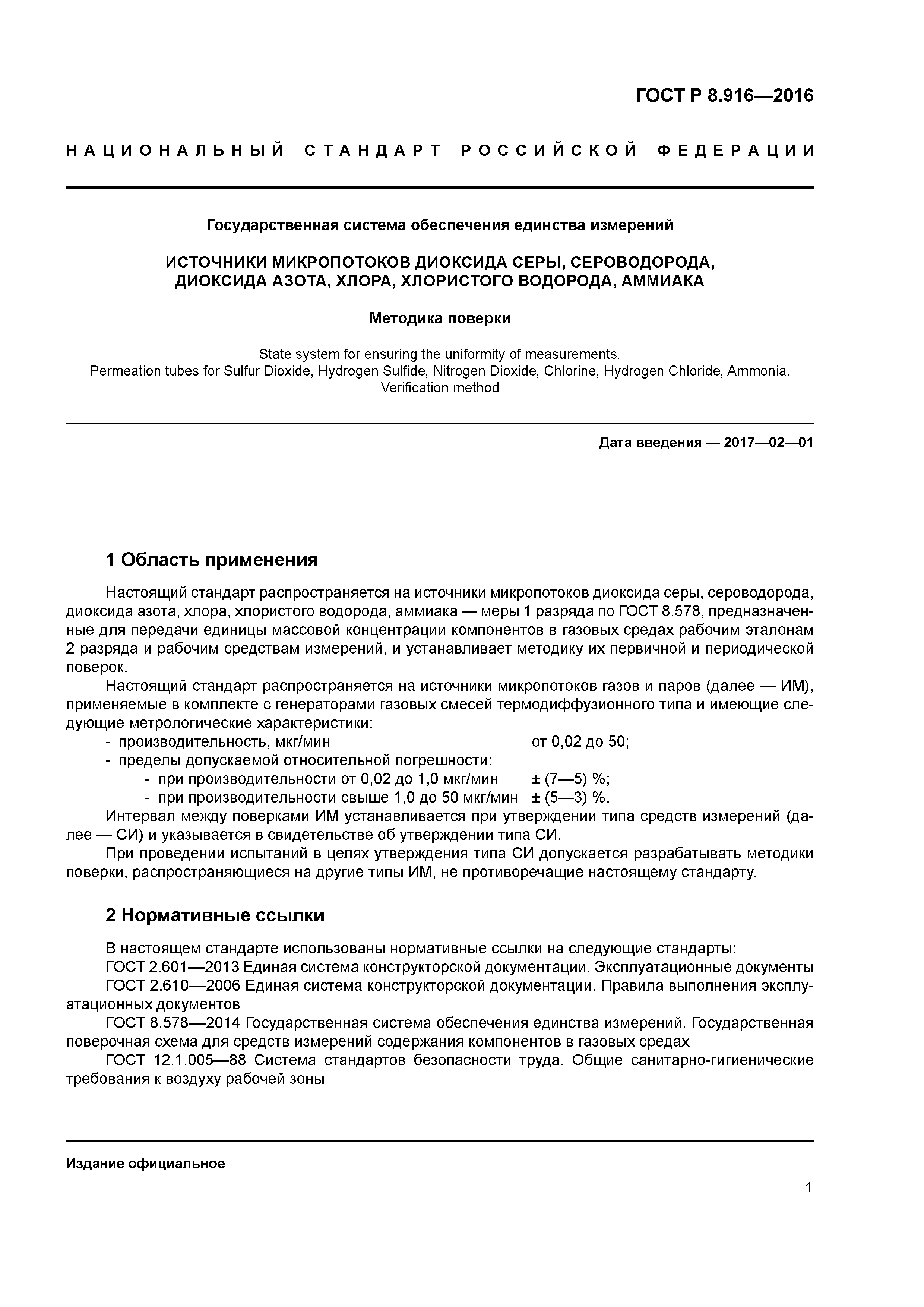 ГОСТ Р 8.916—2016

НАЦИОНАЛЬНЫЙ СТАНДАРТ РОССИЙСКОЙ ФЕДЕРАЦИИ

Государственная система обеспечения единства измерений

ИСТОЧНИКИ МИКРОПОТОКОВ ДИОКСИДА СЕРЫ, СЕРОВОДОРОДА, ДИОКСИДА АЗОТА, ХЛОРА, ХЛОРИСТОГО ВОДОРОДА, АММИАКА

Методика поверки

State system for ensuring the uniformity of measurements. Permeation tubes for Sulfur Dioxide, Hydrogen Sulfide, Nitrogen Dioxide, Chlorine, Hydrogen Chloride, Ammonia. Verification method

Дата введения — 2017—02—01

1 Область применения

Настоящий стандарт распространяется на источники микропотоков диоксида серы, сероводорода, диоксида азота, хлора, хлористого водорода, аммиака — меры 1 разряда по ГОСТ 8.578, предназначенные для передачи единицы массовой концентрации компонентов в газовых средах рабочим эталонам 2 разряда и рабочим средствам измерений, и устанавливает методику их первичной и периодической поверок.

Настоящий стандарт распространяется на источники микропотоков газов и паров (далее — ИМ), применяемые в комплекте с генераторами газовых смесей термодиффузионного типа и имеющие следующие метрологические характеристики:
- производительность, мкг/мин от 0,02 до 50;
- пределы допускаемой относительной погрешности:
- при производительности от 0,02 до 1,0 мкг/мин ± (7—5) %;
- при производительности свыше 1,0 до 50 мкг/мин ± (5—3) %.

Интервал между поверками ИМ устанавливается при утверждении типа средств измерений (далее — СИ) и указывается в свидетельстве об утверждении типа СИ.

При проведении испытаний в целях утверждения типа СИ допускается разрабатывать методики поверки, распространяющиеся на другие типы ИМ, не противоречащие настоящему стандарту.

2 Нормативные ссылки

В настоящем стандарте использованы нормативные ссылки на следующие стандарты:

ГОСТ 2.601—2013 Единая система конструкторской документации. Эксплуатационные документы

ГОСТ 2.610—2006 Единая система конструкторской документации. Правила выполнения эксплуатационных документов

ГОСТ 8.578—2014 Государственная система обеспечения единства измерений. Государственная поверочная схема для средств измерений содержания компонентов в газовых средах

ГОСТ 12.1.005—88 Система стандартов безопасности труда. Общие санитарно-гигиенические требования к воздуху рабочей зоны

Издание официальное

1